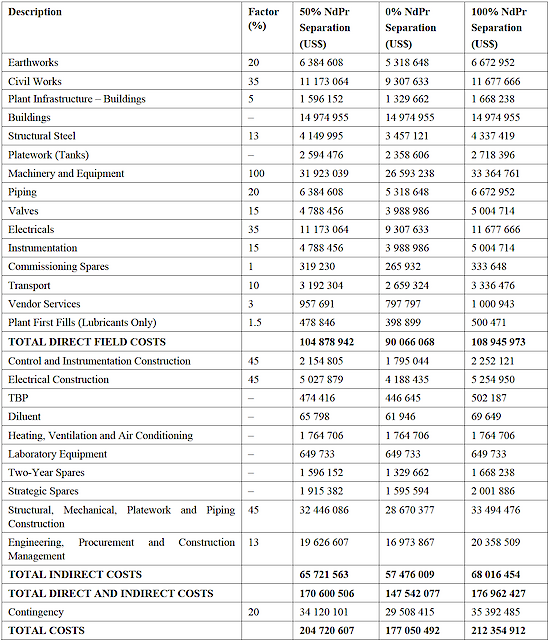 | Description | Factor (%) | 50% NdPr Separation (US$) | 0% NdPr Separation (US$) | 100% NdPr Separation (US$) |
|---|---|---|---|---|
| Earthworks | 20 | 6 384 608 | 5 318 648 | 6 672 952 |
| Civil Works | 35 | 11 173 064 | 9 307 633 | 11 677 666 |
| Plant Infrastructure – Buildings | 5 | 1 596 152 | 1 329 662 | 1 668 238 |
| Buildings | – | 14 974 955 | 14 974 955 | 14 974 955 |
| Structural Steel | 13 | 4 149 995 | 3 457 121 | 4 337 419 |
| Platework (Tanks) | – | 2 594 476 | 2 358 606 | 2 718 396 |
| Machinery and Equipment | 100 | 31 923 039 | 26 593 238 | 33 364 761 |
| Piping | 20 | 6 384 608 | 5 318 648 | 6 672 952 |
| Valves | 15 | 4 788 456 | 3 988 986 | 5 004 714 |
| Electricals | 35 | 11 173 064 | 9 307 633 | 11 677 666 |
| Instrumentation | 15 | 4 788 456 | 3 988 986 | 5 004 714 |
| Commissioning Spares | 1 | 319 230 | 265 932 | 333 648 |
| Transport | 10 | 3 192 304 | 2 659 324 | 3 336 476 |
| Vendor Services | 3 | 957 691 | 797 797 | 1 000 943 |
| Plant First Fills (Lubricants Only) | 1.5 | 478 846 | 398 899 | 500 471 |
| **TOTAL DIRECT FIELD COSTS** | | **104 878 942** | **90 066 068** | **108 945 973** |
| Control and Instrumentation Construction | 45 | 2 154 805 | 1 795 044 | 2 252 121 |
| Electrical Construction | 45 | 5 027 879 | 4 188 435 | 5 254 950 |
| TBP | – | 474 416 | 446 645 | 502 187 |
| Diluent | – | 65 798 | 61 946 | 69 649 |
| Heating, Ventilation and Air Conditioning | – | 1 764 706 | 1 764 706 | 1 764 706 |
| Laboratory Equipment | – | 649 733 | 649 733 | 649 733 |
| Two-Year Spares | – | 1 596 152 | 1 329 662 | 1 668 238 |
| Strategic Spares | – | 1 915 382 | 1 595 594 | 2 001 886 |
| Structural, Mechanical, Platework and Piping Construction | 45 | 32 446 086 | 28 670 377 | 33 494 476 |
| Engineering, Procurement and Construction Management | 13 | 19 626 607 | 16 973 867 | 20 358 509 |
| **TOTAL INDIRECT COSTS** | | **65 721 563** | **57 476 009** | **68 016 454** |
| **TOTAL DIRECT AND INDIRECT COSTS** | | **170 600 506** | **147 542 077** | **176 962 427** |
| Contingency | 20 | 34 120 101 | 29 508 415 | 35 392 485 |
| **TOTAL COSTS** | | **204 720 607** | **177 050 492** | **212 354 912** |